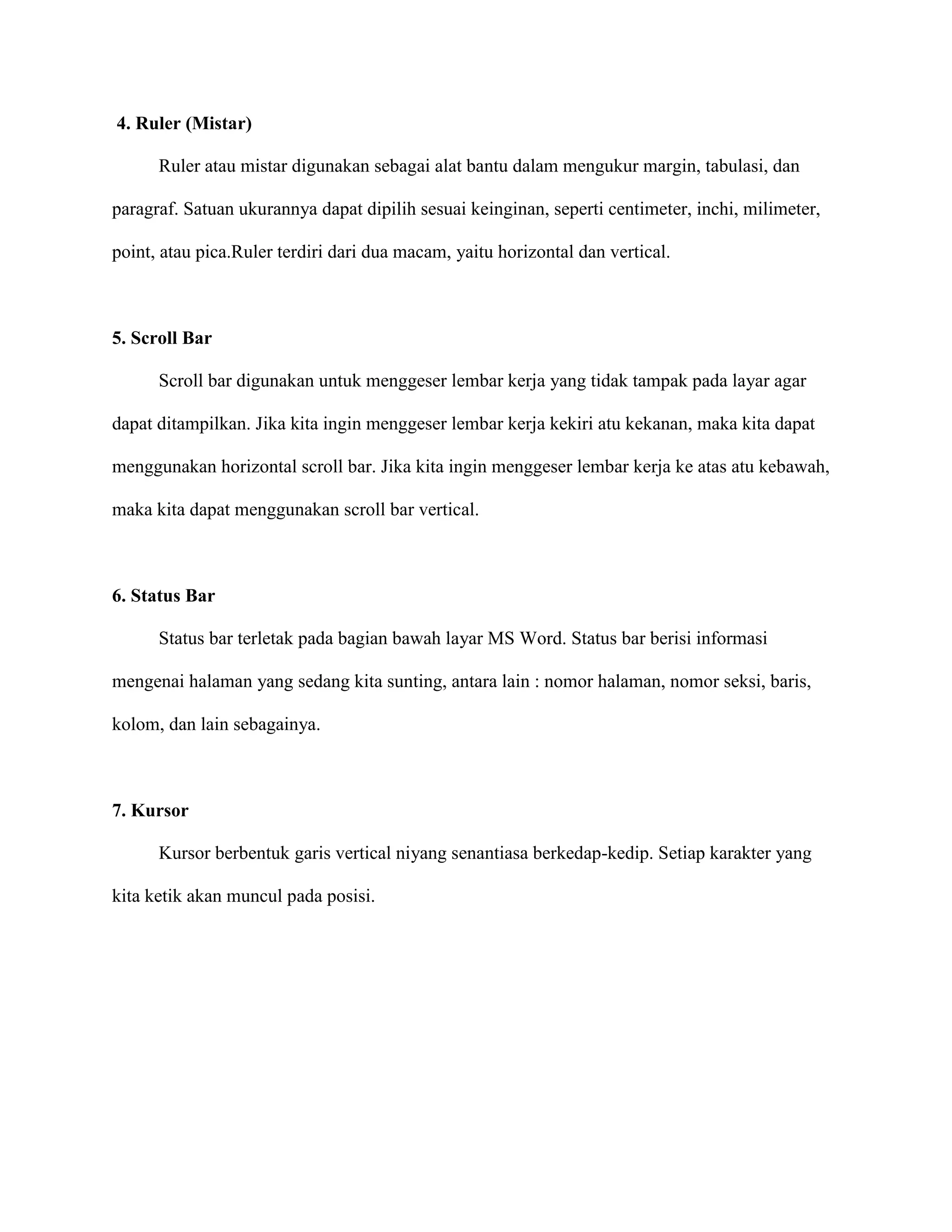 4. Ruler (Mistar)

Ruler atau mistar digunakan sebagai alat bantu dalam mengukur margin, tabulasi, dan paragraf. Satuan ukurannya dapat dipilih sesuai keinginan, seperti centimeter, inchi, milimeter, point, atau pica.Ruler terdiri dari dua macam, yaitu horizontal dan vertical.

5. Scroll Bar

Scroll bar digunakan untuk menggeser lembar kerja yang tidak tampak pada layar agar dapat ditampilkan. Jika kita ingin menggeser lembar kerja kekiri atu kekanan, maka kita dapat menggunakan horizontal scroll bar. Jika kita ingin menggeser lembar kerja ke atas atu kebawah, maka kita dapat menggunakan scroll bar vertical.

6. Status Bar

Status bar terletak pada bagian bawah layar MS Word. Status bar berisi informasi mengenai halaman yang sedang kita sunting, antara lain : nomor halaman, nomor seksi, baris, kolom, dan lain sebagainya.

7. Kursor

Kursor berbentuk garis vertical niyang senantiasa berkedap-kedip. Setiap karakter yang kita ketik akan muncul pada posisi.